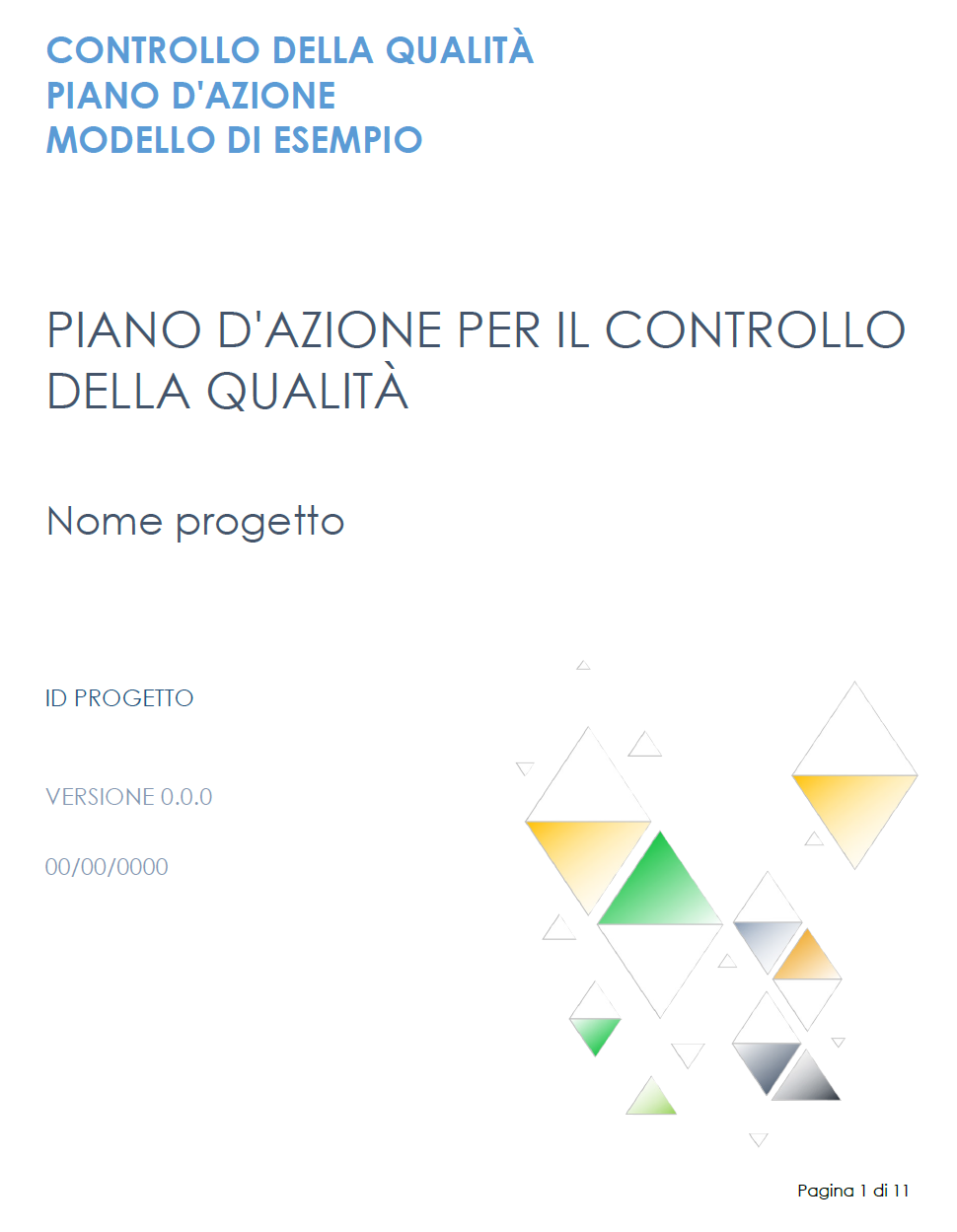 CONTROLLO DELLA QUALITÀ
PIANO D'AZIONE
MODELLO DI ESEMPIO

PIANO D'AZIONE PER IL CONTROLLO DELLA QUALITÀ

Nome progetto

ID PROGETTO

VERSIONE 0.0.0

00/00/0000

Pagina 1 di 11